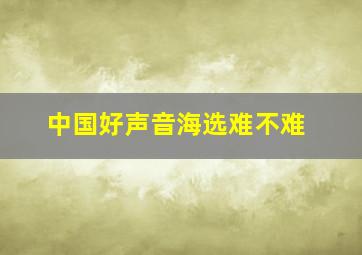 中国好声音海选难不难